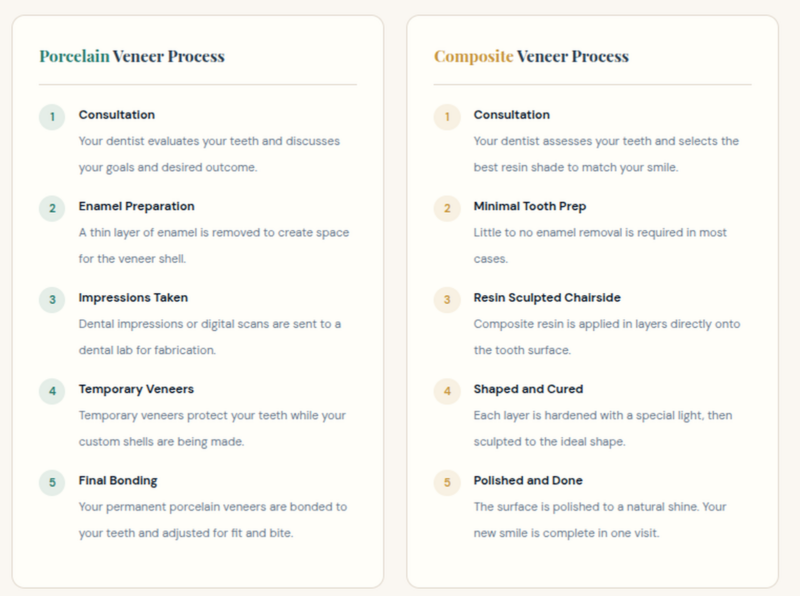 Porcelain Veneer Process

1 Consultation
Your dentist evaluates your teeth and discusses your goals and desired outcome.

2 Enamel Preparation
A thin layer of enamel is removed to create space for the veneer shell.

3 Impressions Taken
Dental impressions or digital scans are sent to a dental lab for fabrication.

4 Temporary Veneers
Temporary veneers protect your teeth while your custom shells are being made.

5 Final Bonding
Your permanent porcelain veneers are bonded to your teeth and adjusted for fit and bite.

Composite Veneer Process

1 Consultation
Your dentist assesses your teeth and selects the best resin shade to match your smile.

2 Minimal Tooth Prep
Little to no enamel removal is required in most cases.

3 Resin Sculpted Chairside
Composite resin is applied in layers directly onto the tooth surface.

4 Shaped and Cured
Each layer is hardened with a special light, then sculpted to the ideal shape.

5 Polished and Done
The surface is polished to a natural shine. Your new smile is complete in one visit.